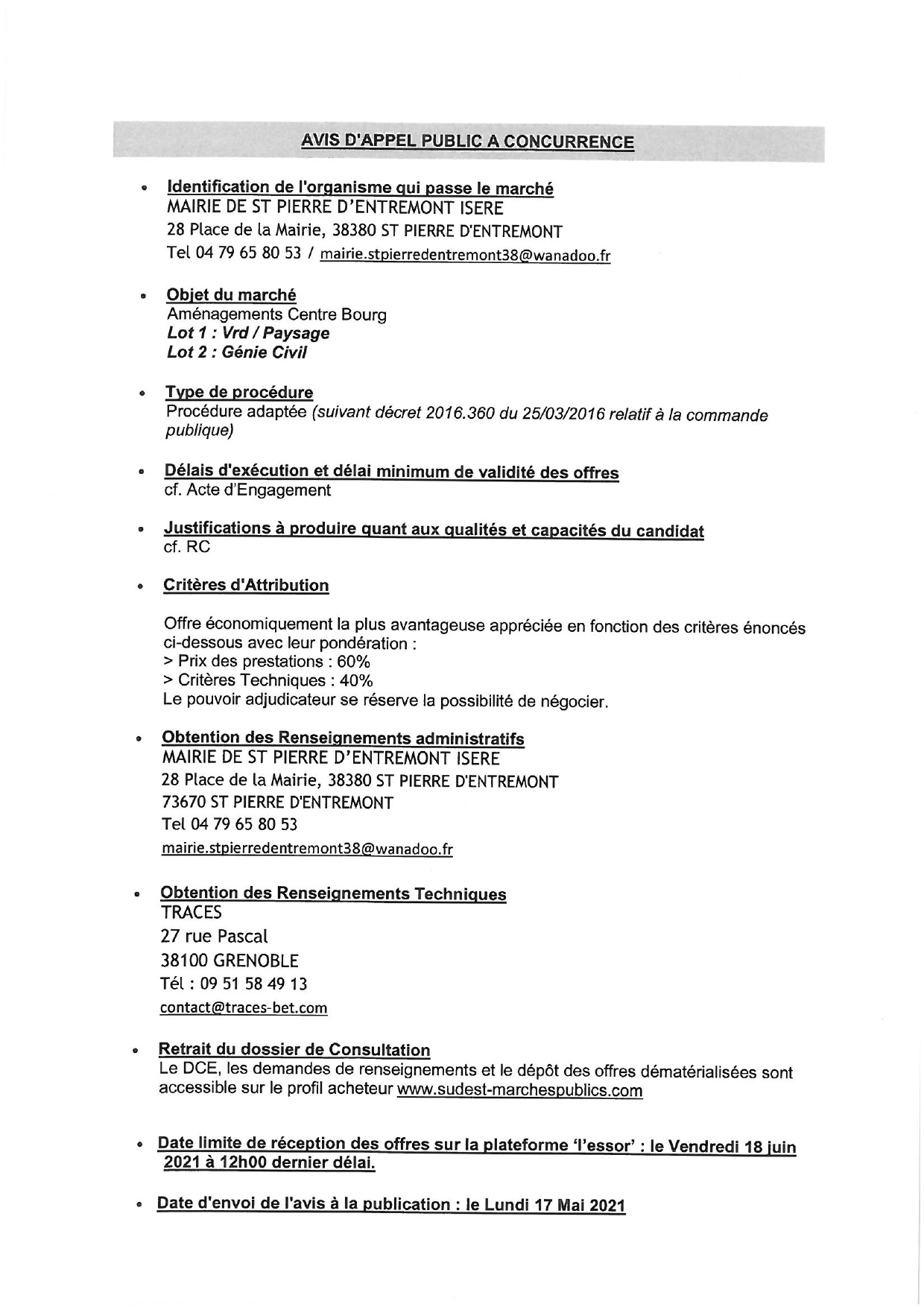 AVIS D'APPEL PUBLIC A CONCURRENCE

• Identification de l'organisme qui passe le marché
MAIRIE DE ST PIERRE D'ENTREMONT ISERE
28 Place de la Mairie, 38380 ST PIERRE D'ENTREMONT
Tel 04 79 65 80 53 / mairie.stpierredentremont38@wanadoo.fr

• Objet du marché
Aménagements Centre Bourg
Lot 1 : Vrd / Paysage
Lot 2 : Génie Civil

• Type de procédure
Procédure adaptée (suivant décret 2016.360 du 25/03/2016 relatif à la commande publique)

• Délais d'exécution et délai minimum de validité des offres
cf. Acte d'Engagement

• Justifications à produire quant aux qualités et capacités du candidat
cf. RC

• Critères d'Attribution

Offre économiquement la plus avantageuse appréciée en fonction des critères énoncés ci-dessous avec leur pondération :
> Prix des prestations : 60%
> Critères Techniques : 40%
Le pouvoir adjudicateur se réserve la possibilité de négocier.

• Obtention des Renseignements administratifs
MAIRIE DE ST PIERRE D'ENTREMONT ISERE
28 Place de la Mairie, 38380 ST PIERRE D'ENTREMONT
73670 ST PIERRE D'ENTREMONT
Tel 04 79 65 80 53
mairie.stpierredentremont38@wanadoo.fr

• Obtention des Renseignements Techniques
TRACES
27 rue Pascal
38100 GRENOBLE
Tél : 09 51 58 49 13
contact@traces-bet.com

• Retrait du dossier de Consultation
Le DCE, les demandes de renseignements et le dépôt des offres dématérialisées sont accessible sur le profil acheteur www.sudest-marchespublics.com

• Date limite de réception des offres sur la plateforme 'l'essor' : le Vendredi 18 juin 2021 à 12h00 dernier délai.

• Date d'envoi de l'avis à la publication : le Lundi 17 Mai 2021